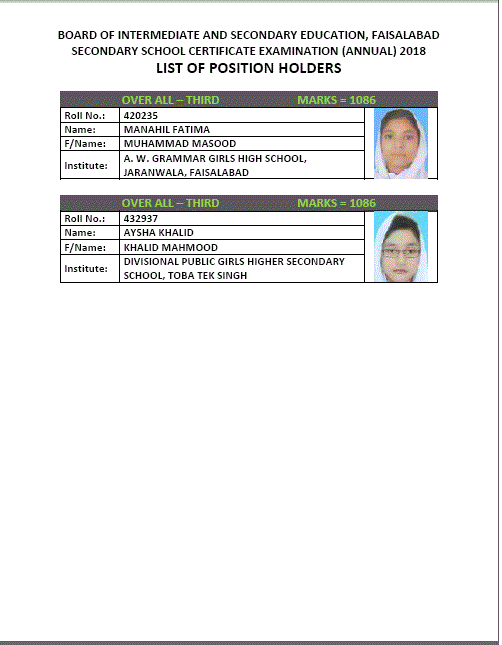 BOARD OF INTERMEDIATE AND SECONDARY EDUCATION, FAISALABAD
SECONDARY SCHOOL CERTIFICATE EXAMINATION (ANNUAL) 2018
LIST OF POSITION HOLDERS

OVER ALL – THIRD MARKS = 1086

| Roll No.: | 420235 |
|---|---|
| Name: | MANAHIL FATIMA |
| F/Name: | MUHAMMAD MASOOD |
| Institute: | A. W. GRAMMAR GIRLS HIGH SCHOOL, JARANWALA, FAISALABAD |

OVER ALL – THIRD MARKS = 1086

| Roll No.: | 432937 |
|---|---|
| Name: | AYSHA KHALID |
| F/Name: | KHALID MAHMOOD |
| Institute: | DIVISIONAL PUBLIC GIRLS HIGHER SECONDARY SCHOOL, TOBA TEK SINGH |